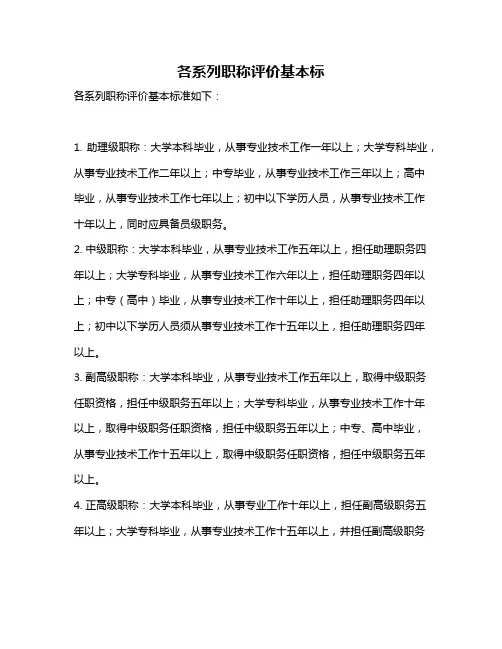 各系列职称评价基本标

各系列职称评价基本标准如下：

1. 助理级职称：大学本科毕业，从事专业技术工作一年以上；大学专科毕业，从事专业技术工作二年以上；中专毕业，从事专业技术工作三年以上；高中毕业，从事专业技术工作七年以上；初中以下学历人员，从事专业技术工作十年以上，同时应具备员级职务。

2. 中级职称：大学本科毕业，从事专业技术工作五年以上，担任助理职务四年以上；大学专科毕业，从事专业技术工作六年以上，担任助理职务四年以上；中专（高中）毕业，从事专业技术工作十年以上，担任助理职务四年以上；初中以下学历人员须从事专业技术工作十五年以上，担任助理职务四年以上。

3. 副高级职称：大学本科毕业，从事专业技术工作五年以上，取得中级职务任职资格，担任中级职务五年以上；大学专科毕业，从事专业技术工作十年以上，取得中级职务任职资格，担任中级职务五年以上；中专、高中毕业，从事专业技术工作十五年以上，取得中级职务任职资格，担任中级职务五年以上。

4. 正高级职称：大学本科毕业，从事专业工作十年以上，担任副高级职务五年以上；大学专科毕业，从事专业技术工作十五年以上，并担任副高级职务